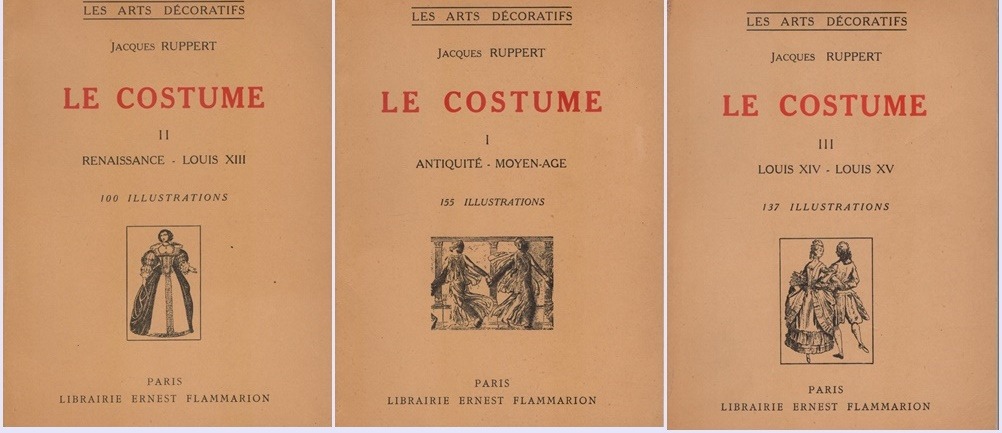 LES ARTS DÉCORATIFS

JACQUES RUPPERT

LE COSTUME

II

RENAISSANCE - LOUIS XIII

100 ILLUSTRATIONS

PARIS
LIBRAIRIE ERNEST FLAMMARION

LES ARTS DÉCORATIFS

JACQUES RUPPERT

LE COSTUME

I

ANTIQUITÉ - MOYEN-AGE

155 ILLUSTRATIONS

PARIS
LIBRAIRIE ERNEST FLAMMARION

LES ARTS DÉCORATIFS

JACQUES RUPPERT

LE COSTUME

III

LOUIS XIV - LOUIS XV

137 ILLUSTRATIONS

PARIS
LIBRAIRIE ERNEST FLAMMARION